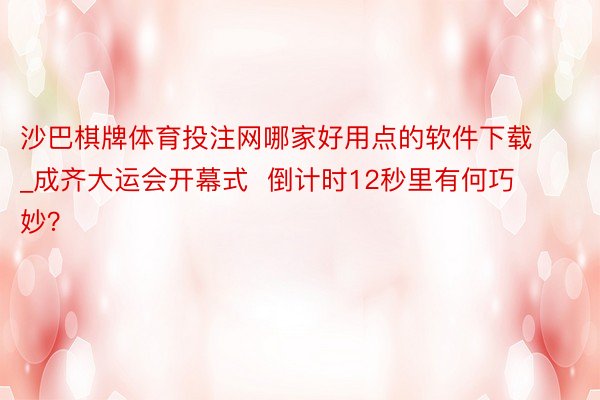 沙巴棋牌体育投注网哪家好用点的软件下载_成齐大运会开幕式 倒计时12秒里有何巧妙?